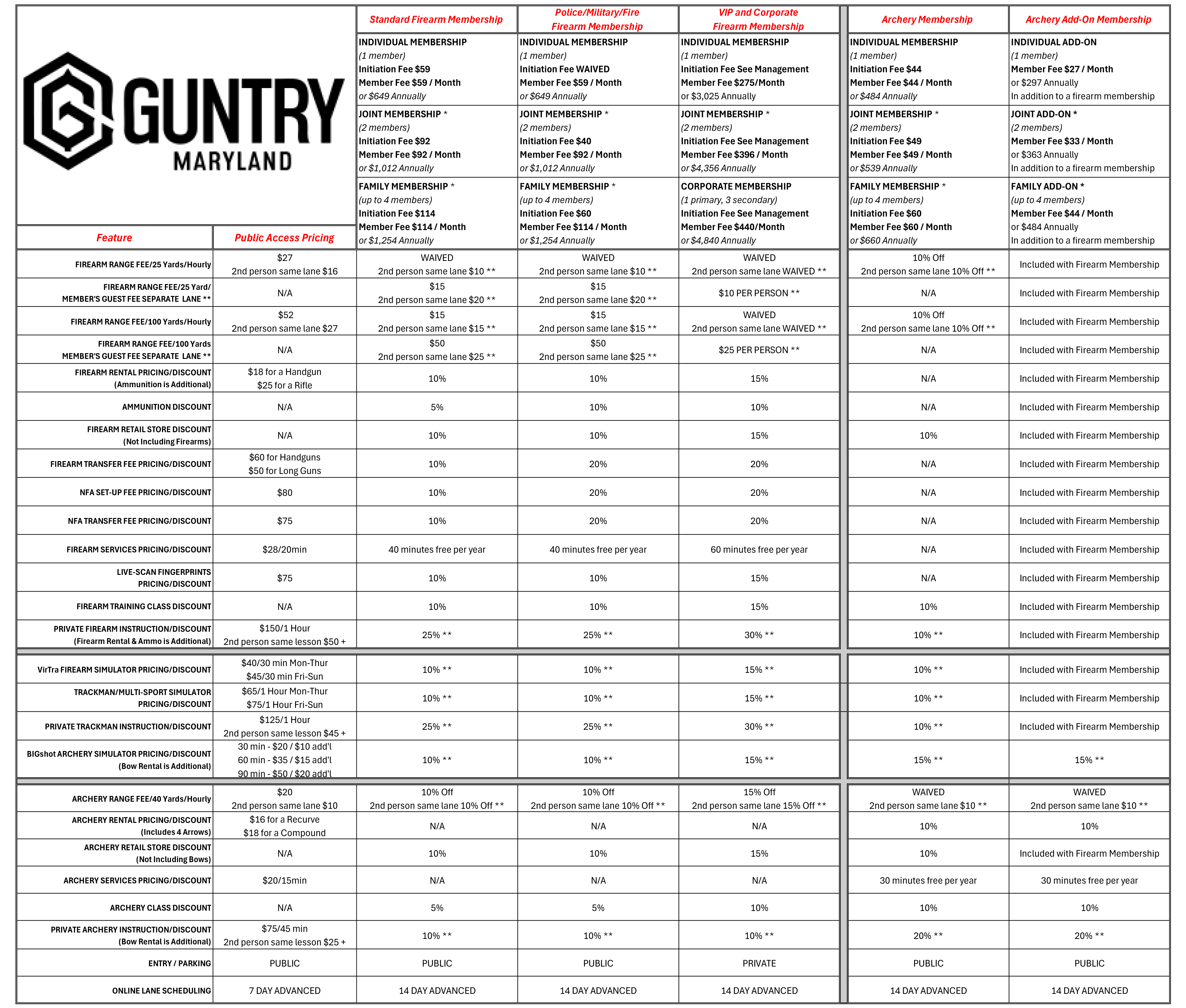 GUNTRY
MARYLAND

| Feature | Public Access Pricing | Standard Firearm Membership | Police/Military/Fire Firearm Membership | VIP and Corporate Firearm Membership | Archery Membership | Archery Add-On Membership |
|---|---|---|---|---|---|---|
| | | INDIVIDUAL MEMBERSHIP (1 member) Initiation Fee $59 Member Fee $59 / Month or $649 Annually | INDIVIDUAL MEMBERSHIP (1 member) Initiation Fee WAIVED Member Fee $59 / Month or $649 Annually | INDIVIDUAL MEMBERSHIP (1 member) Initiation Fee See Management Member Fee $275/Month or $3,025 Annually | INDIVIDUAL MEMBERSHIP (1 member) Initiation Fee $44 Member Fee $44 / Month or $484 Annually | INDIVIDUAL ADD-ON (1 member) Member Fee $27 / Month or $297 Annually In addition to a firearm membership |
| | | JOINT MEMBERSHIP * (2 members) Initiation Fee $92 Member Fee $92 / Month or $1,012 Annually | JOINT MEMBERSHIP * (2 members) Initiation Fee $40 Member Fee $92 / Month or $1,012 Annually | JOINT MEMBERSHIP * (2 members) Initiation Fee See Management Member Fee $396 / Month or $4,356 Annually | JOINT MEMBERSHIP * (2 members) Initiation Fee $49 Member Fee $49 / Month or $539 Annually | JOINT ADD-ON * (2 members) Member Fee $33 / Month or $363 Annually In addition to a firearm membership |
| | | FAMILY MEMBERSHIP * (up to 4 members) Initiation Fee $114 Member Fee $114 / Month or $1,254 Annually | FAMILY MEMBERSHIP * (up to 4 members) Initiation Fee $60 Member Fee $114 / Month or $1,254 Annually | CORPORATE MEMBERSHIP (1 primary, 3 secondary) Initiation Fee See Management Member Fee $440/Month or $4,840 Annually | FAMILY MEMBERSHIP * (up to 4 members) Initiation Fee $60 Member Fee $60 / Month or $660 Annually | FAMILY ADD-ON * (up to 4 members) Member Fee $44 / Month or $484 Annually In addition to a firearm membership |
| FIREARM RANGE FEE/25 Yards/Hourly | $27 2nd person same lane $16 | WAIVED 2nd person same lane $10 ** | WAIVED 2nd person same lane $10 ** | WAIVED 2nd person same lane WAIVED ** | 10% Off 2nd person same lane 10% Off ** | Included with Firearm Membership |
| FIREARM RANGE FEE/25 Yard/ MEMBER'S GUEST FEE SEPARATE LANE ** | N/A | $15 2nd person same lane $20 ** | $15 2nd person same lane $20 ** | $10 PER PERSON ** | N/A | Included with Firearm Membership |
| FIREARM RANGE FEE/100 Yards/Hourly | $52 2nd person same lane $27 | $15 2nd person same lane $15 ** | $15 2nd person same lane $15 ** | WAIVED 2nd person same lane WAIVED ** | 10% Off 2nd person same lane 10% Off ** | Included with Firearm Membership |
| FIREARM RANGE FEE/100 Yards MEMBER'S GUEST FEE SEPARATE LANE ** | N/A | $50 2nd person same lane $25 ** | $50 2nd person same lane $25 ** | $25 PER PERSON ** | N/A | Included with Firearm Membership |
| FIREARM RENTAL PRICING/DISCOUNT (Ammunition is Additional) | $18 for a Handgun $25 for a Rifle | 10% | 10% | 15% | N/A | Included with Firearm Membership |
| AMMUNITION DISCOUNT | N/A | 5% | 10% | 10% | N/A | Included with Firearm Membership |
| FIREARM RETAIL STORE DISCOUNT (Not Including Firearms) | N/A | 10% | 10% | 15% | 10% | Included with Firearm Membership |
| FIREARM TRANSFER FEE PRICING/DISCOUNT | $60 for Handguns $50 for Long Guns | 10% | 20% | 20% | N/A | Included with Firearm Membership |
| NFA SET-UP FEE PRICING/DISCOUNT | $80 | 10% | 20% | 20% | N/A | Included with Firearm Membership |
| NFA TRANSFER FEE PRICING/DISCOUNT | $75 | 10% | 20% | 20% | N/A | Included with Firearm Membership |
| FIREARM SERVICES PRICING/DISCOUNT | $28/20min | 40 minutes free per year | 40 minutes free per year | 60 minutes free per year | N/A | Included with Firearm Membership |
| LIVE-SCAN FINGERPRINTS PRICING/DISCOUNT | $75 | 10% | 10% | 15% | N/A | Included with Firearm Membership |
| FIREARM TRAINING CLASS DISCOUNT | N/A | 10% | 10% | 15% | 10% | Included with Firearm Membership |
| PRIVATE FIREARM INSTRUCTION/DISCOUNT (Firearm Rental & Ammo is Additional) | $150/1 Hour 2nd person same lesson $50 + | 25% ** | 25% ** | 30% ** | 10% ** | Included with Firearm Membership |
| VirTra FIREARM SIMULATOR PRICING/DISCOUNT | $40/30 min Mon-Thur $45/30 min Fri-Sun | 10% ** | 10% ** | 15% ** | 10% ** | Included with Firearm Membership |
| TRACKMAN/MULTI-SPORT SIMULATOR PRICING/DISCOUNT | $65/1 Hour Mon-Thur $75/1 Hour Fri-Sun | 10% ** | 10% ** | 15% ** | 10% ** | Included with Firearm Membership |
| PRIVATE TRACKMAN INSTRUCTION/DISCOUNT | $125/1 Hour 2nd person same lesson $45 + | 25% ** | 25% ** | 30% ** | 10% ** | Included with Firearm Membership |
| BIGshot ARCHERY SIMULATOR PRICING/DISCOUNT (Bow Rental is Additional) | 30 min - $20 / $10 add'l 60 min - $35 / $15 add'l 90 min - $50 / $20 add'l | 10% ** | 10% ** | 15% ** | 15% ** | 15% ** |
| ARCHERY RANGE FEE/40 Yards/Hourly | $20 2nd person same lane $10 | 10% Off 2nd person same lane 10% Off ** | 10% Off 2nd person same lane 10% Off ** | 15% Off 2nd person same lane 15% Off ** | WAIVED 2nd person same lane $10 ** | WAIVED 2nd person same lane $10 ** |
| ARCHERY RENTAL PRICING/DISCOUNT (Includes 4 Arrows) | $16 for a Recurve $18 for a Compound | N/A | N/A | N/A | 10% | 10% |
| ARCHERY RETAIL STORE DISCOUNT (Not Including Bows) | N/A | 10% | 10% | 15% | 10% | Included with Firearm Membership |
| ARCHERY SERVICES PRICING/DISCOUNT | $20/15min | N/A | N/A | N/A | 30 minutes free per year | 30 minutes free per year |
| ARCHERY CLASS DISCOUNT | N/A | 5% | 5% | 10% | 10% | 10% |
| PRIVATE ARCHERY INSTRUCTION/DISCOUNT (Bow Rental is Additional) | $75/45 min 2nd person same lesson $25 + | 10% ** | 10% ** | 10% ** | 20% ** | 20% ** |
| ENTRY / PARKING | PUBLIC | PUBLIC | PUBLIC | PRIVATE | PUBLIC | PUBLIC |
| ONLINE LANE SCHEDULING | 7 DAY ADVANCED | 14 DAY ADVANCED | 14 DAY ADVANCED | 14 DAY ADVANCED | 14 DAY ADVANCED | 14 DAY ADVANCED |